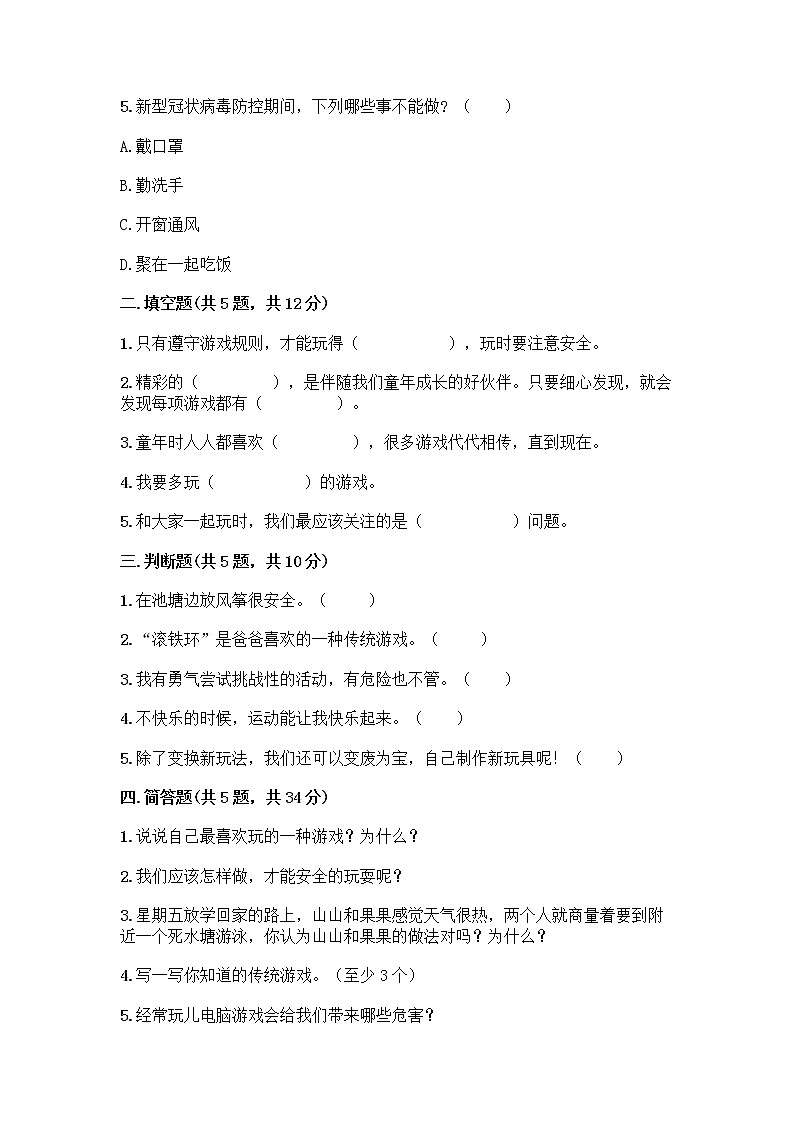 5.新型冠状病毒防控期间，下列哪些事不能做？（　　）

A.戴口罩

B.勤洗手

C.开窗通风

D.聚在一起吃饭

二.填空题(共5题，共12分)

1.只有遵守游戏规则，才能玩得（　　　　　），玩时要注意安全。

2.精彩的（　　　　），是伴随我们童年成长的好伙伴。只要细心发现，就会发现每项游戏都有（　　　　）。

3.童年时人人都喜欢（　　　　），很多游戏代代相传，直到现在。

4.我要多玩（　　　　　）的游戏。

5.和大家一起玩时，我们最应该关注的是（　　　　　）问题。

三.判断题(共5题，共10分)

1.在池塘边放风筝很安全。（　　）

2.“滚铁环”是爸爸喜欢的一种传统游戏。（　　）

3.我有勇气尝试挑战性的活动，有危险也不管。（　　）

4.不快乐的时候，运动能让我快乐起来。（　　）

5.除了变换新玩法，我们还可以变废为宝，自己制作新玩具呢！（　　）

四.简答题(共5题，共34分)

1.说说自己最喜欢玩的一种游戏？为什么？

2.我们应该怎样做，才能安全的玩耍呢？

3.星期五放学回家的路上，山山和果果感觉天气很热，两个人就商量着要到附近一个死水塘游泳，你认为山山和果果的做法对吗？为什么？

4.写一写你知道的传统游戏。（至少3个）

5.经常玩儿电脑游戏会给我们带来哪些危害？